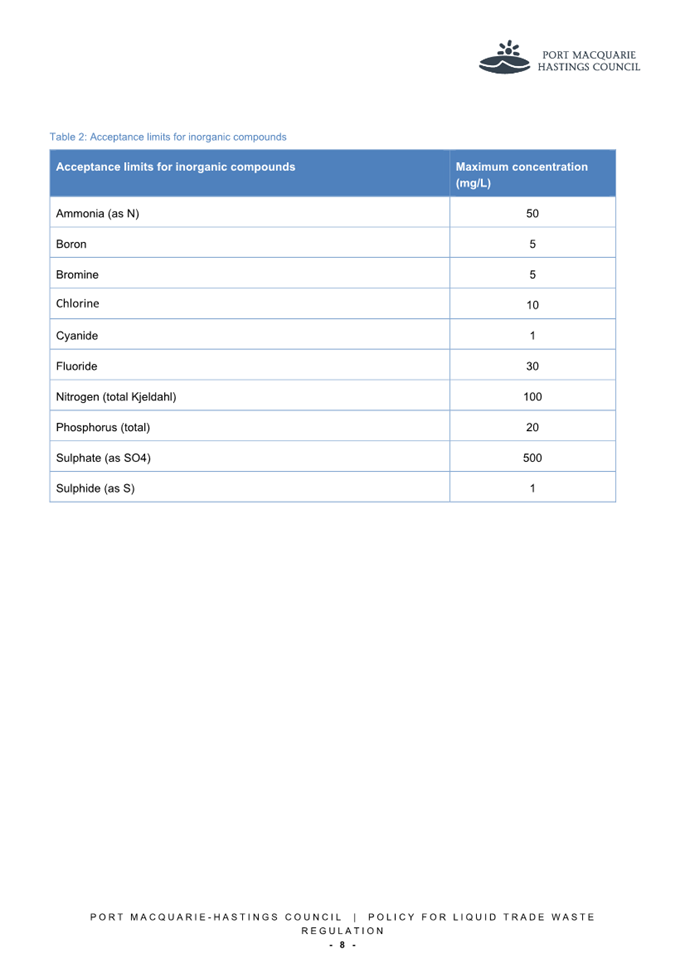 PORT MACQUARIE HASTINGS COUNCIL

Table 2: Acceptance limits for inorganic compounds

| Acceptance limits for inorganic compounds | Maximum concentration (mg/L) |
|---|---|
| Ammonia (as N) | 50 |
| Boron | 5 |
| Bromine | 5 |
| Chlorine | 10 |
| Cyanide | 1 |
| Fluoride | 30 |
| Nitrogen (total Kjeldahl) | 100 |
| Phosphorus (total) | 20 |
| Sulphate (as SO4) | 500 |
| Sulphide (as S) | 1 |

PORT MACQUARIE-HASTINGS COUNCIL | POLICY FOR LIQUID TRADE WASTE REGULATION
- 8 -